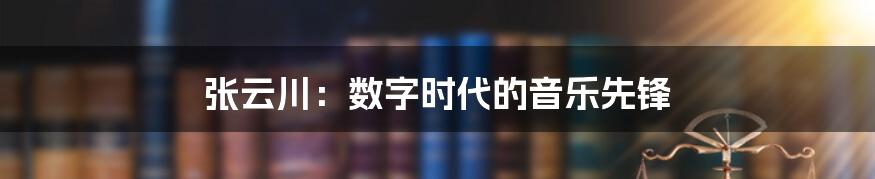 张云川：数字时代的音乐先锋